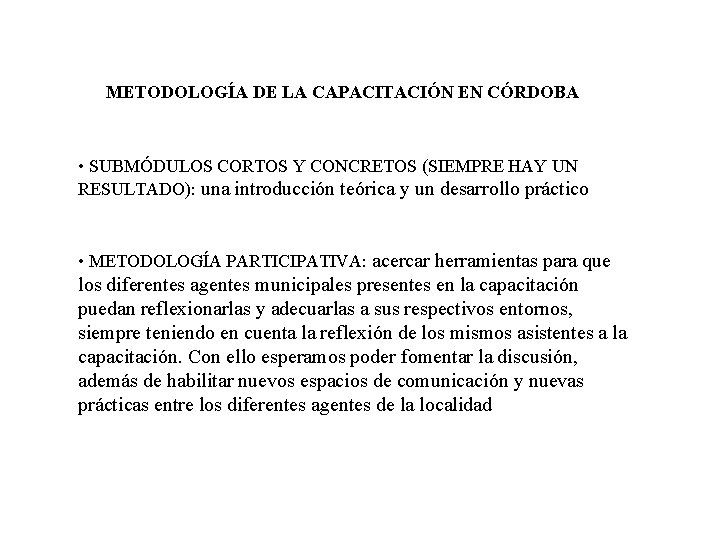 METODOLOGÍA DE LA CAPACITACIÓN EN CÓRDOBA

• SUBMÓDULOS CORTOS Y CONCRETOS (SIEMPRE HAY UN RESULTADO): una introducción teórica y un desarrollo práctico

• METODOLOGÍA PARTICIPATIVA: acercar herramientas para que los diferentes agentes municipales presentes en la capacitación puedan reflexionarlas y adecuarlas a sus respectivos entornos, siempre teniendo en cuenta la reflexión de los mismos asistentes a la capacitación. Con ello esperamos poder fomentar la discusión, además de habilitar nuevos espacios de comunicación y nuevas prácticas entre los diferentes agentes de la localidad